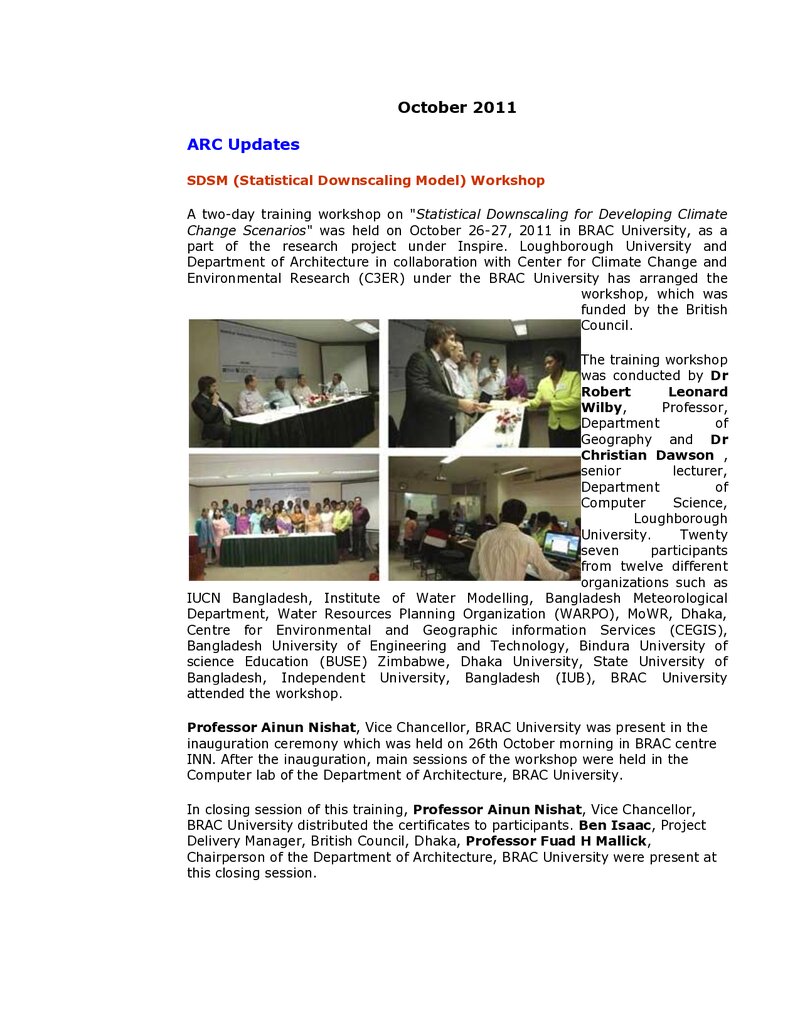 October 2011

ARC Updates

SDSM (Statistical Downscaling Model) Workshop

A two-day training workshop on "Statistical Downscaling for Developing Climate Change Scenarios" was held on October 26-27, 2011 in BRAC University, as a part of the research project under Inspire. Loughborough University and Department of Architecture in collaboration with Center for Climate Change and Environmental Research (C3ER) under the BRAC University has arranged the workshop, which was funded by the British Council.

The training workshop was conducted by Dr Robert Leonard Wilby, Professor, Department of Geography and Dr Christian Dawson , senior lecturer, Department of Computer Science, Loughborough University. Twenty seven participants from twelve different organizations such as IUCN Bangladesh, Institute of Water Modelling, Bangladesh Meteorological Department, Water Resources Planning Organization (WARPO), MoWR, Dhaka, Centre for Environmental and Geographic information Services (CEGIS), Bangladesh University of Engineering and Technology, Bindura University of science Education (BUSE) Zimbabwe, Dhaka University, State University of Bangladesh, Independent University, Bangladesh (IUB), BRAC University attended the workshop.

Professor Ainun Nishat, Vice Chancellor, BRAC University was present in the inauguration ceremony which was held on 26th October morning in BRAC centre INN. After the inauguration, main sessions of the workshop were held in the Computer lab of the Department of Architecture, BRAC University.

In closing session of this training, Professor Ainun Nishat, Vice Chancellor, BRAC University distributed the certificates to participants. Ben Isaac, Project Delivery Manager, British Council, Dhaka, Professor Fuad H Mallick, Chairperson of the Department of Architecture, BRAC University were present at this closing session.